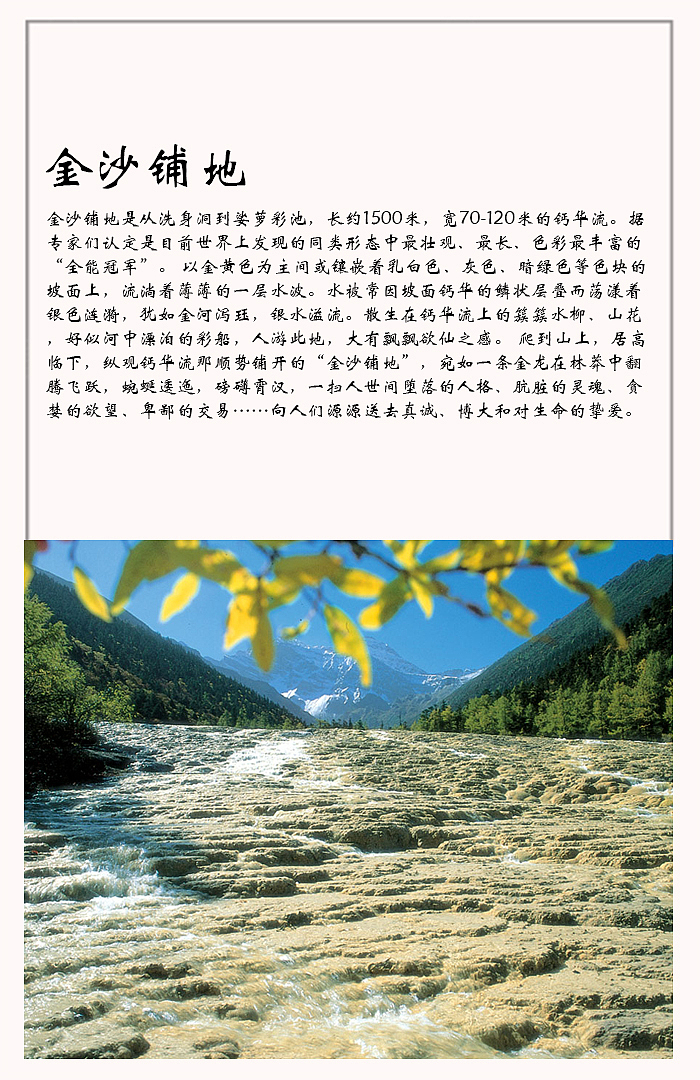 金沙铺地

金沙铺地是从洗身洞到娑萝彩池，长约1500米，宽70-120米的钙华流。据专家们认定是目前世界上发现的同类形态中最壮观、最长、色彩最丰富的“全能冠军”。以金黄色为主间或镶嵌着乳白色、灰色、暗绿色等色块的坡面上，流淌着薄薄的一层水波。水被常因坡面钙华的鳞状层叠而荡漾着银色涟漪，犹如金河泻珏，银水溢流。散生在钙华流上的簇簇水柳、山花，好似河中漂泊的彩船，人游此地，大有飘飘欲仙之感。爬到山上，居高临下，纵观钙华流那顺势铺开的“金沙铺地”，宛如一条金龙在林莽中翻腾飞跃，蜿蜒逶迤，磅礴霄汉，一扫人世间堕落的人格、肮脏的灵魂、贪婪的欲望、卑鄙的交易……向人们源源送去真诚、博大和对生命的挚爱。